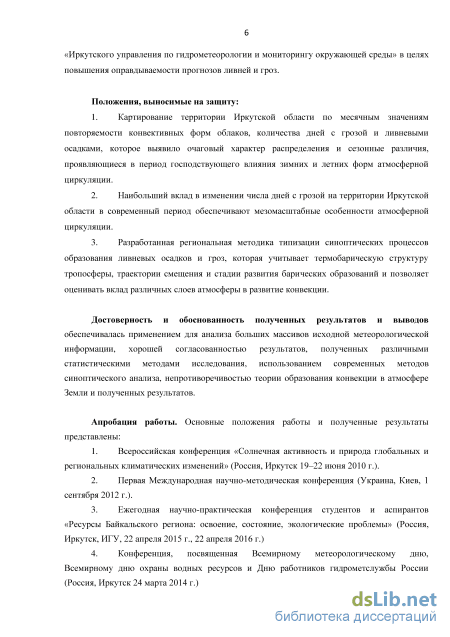 6

«Иркутского управления по гидрометеорологии и мониторингу окружающей среды» в целях повышения оправдываемости прогнозов ливней и гроз.

Положения, выносимые на защиту:

1. Картирование территории Иркутской области по месячным значениям повторяемости конвективных форм облаков, количества дней с грозой и ливневыми осадками, которое выявило очаговый характер распределения и сезонные различия, проявляющиеся в период господствующего влияния зимних и летних форм атмосферной циркуляции.

2. Наибольший вклад в изменении числа дней с грозой на территории Иркутской области в современный период обеспечивают мезомасштабные особенности атмосферной циркуляции.

3. Разработанная региональная методика типизации синоптических процессов образования ливневых осадков и гроз, которая учитывает термобарическую структуру тропосферы, траектории смещения и стадии развития барических образований и позволяет оценивать вклад различных слоев атмосферы в развитие конвекции.

Достоверность и обоснованность полученных результатов и выводов обеспечивалась применением для анализа больших массивов исходной метеорологической информации, хорошей согласованностью результатов, полученных различными статистическими методами исследования, использованием современных методов синоптического анализа, непротиворечивостью теории образования конвекции в атмосфере Земли и полученных результатов.

Апробация работы. Основные положения работы и полученные результаты представлены:

1. Всероссийская конференция «Солнечная активность и природа глобальных и региональных климатических изменений» (Россия, Иркутск 19–22 июня 2010 г.).

2. Первая Международная научно-методическая конференция (Украина, Киев, 1 сентября 2012 г.).

3. Ежегодная научно-практическая конференция студентов и аспирантов «Ресурсы Байкальского региона: освоение, состояние, экологические проблемы» (Россия, Иркутск, ИГУ, 22 апреля 2015 г., 22 апреля 2016 г.)

4. Конференция, посвященная Всемирному метеорологическому дню, Всемирному дню охраны водных ресурсов и Дню работников гидрометслужбы России (Россия, Иркутск 24 марта 2014 г.)

dsLib.net
библиотека диссертаций